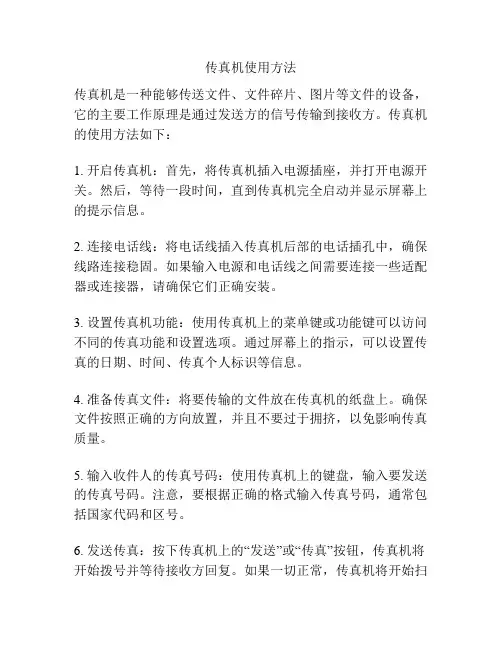 传真机使用方法

传真机是一种能够传送文件、文件碎片、图片等文件的设备，它的主要工作原理是通过发送方的信号传输到接收方。传真机的使用方法如下：

1. 开启传真机：首先，将传真机插入电源插座，并打开电源开关。然后，等待一段时间，直到传真机完全启动并显示屏幕上的提示信息。

2. 连接电话线：将电话线插入传真机后部的电话插孔中，确保线路连接稳固。如果输入电源和电话线之间需要连接一些适配器或连接器，请确保它们正确安装。

3. 设置传真机功能：使用传真机上的菜单键或功能键可以访问不同的传真功能和设置选项。通过屏幕上的指示，可以设置传真的日期、时间、传真个人标识等信息。

4. 准备传真文件：将要传输的文件放在传真机的纸盘上。确保文件按照正确的方向放置，并且不要过于拥挤，以免影响传真质量。

5. 输入收件人的传真号码：使用传真机上的键盘，输入要发送的传真号码。注意，要根据正确的格式输入传真号码，通常包括国家代码和区号。

6. 发送传真：按下传真机上的“发送”或“传真”按钮，传真机将开始拨号并等待接收方回复。如果一切正常，传真机将开始扫